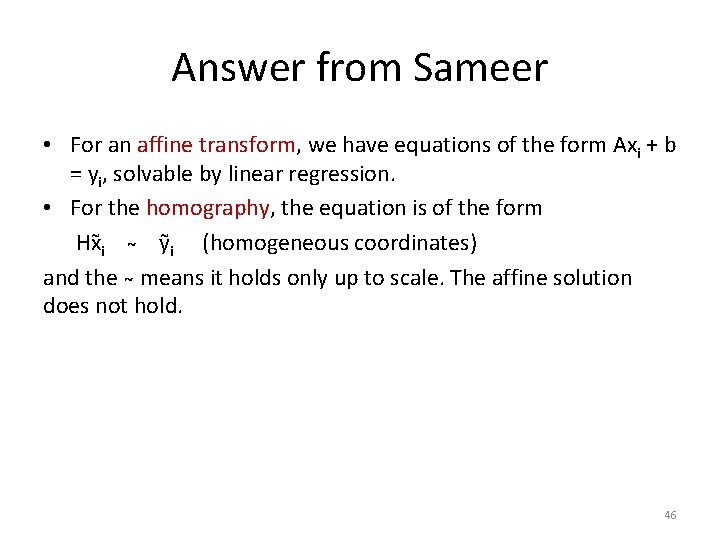 Answer from Sameer

• For an affine transform, we have equations of the form $Ax_i + b = y_i$, solvable by linear regression.

• For the homography, the equation is of the form

$H\tilde{x}_i \sim \tilde{y}_i$ (homogeneous coordinates)

and the ~ means it holds only up to scale. The affine solution does not hold.

46